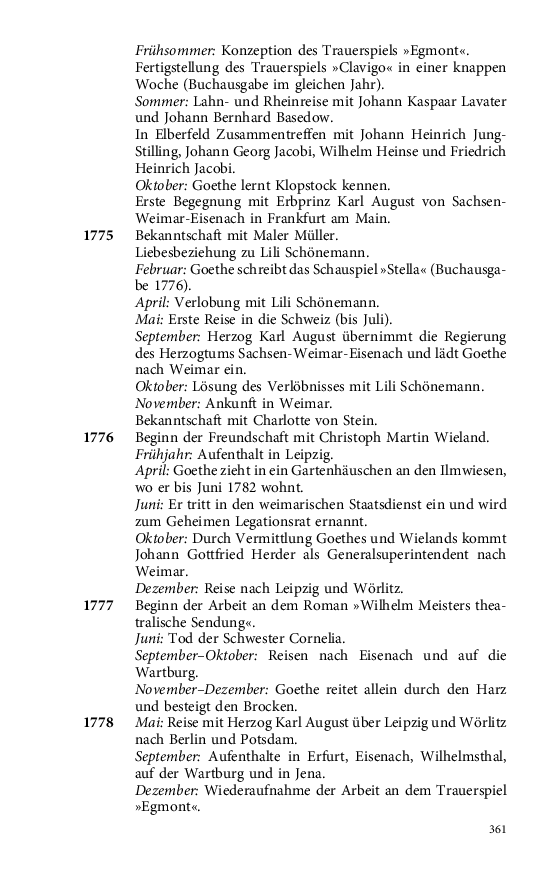 Frühsommer: Konzeption des Trauerspiels »Egmont«.
Fertigstellung des Trauerspiels »Clavigo« in einer knappen Woche (Buchausgabe im gleichen Jahr).
Sommer: Lahn- und Rheinreise mit Johann Kaspaar Lavater und Johann Bernhard Basedow.
In Elberfeld Zusammentreffen mit Johann Heinrich Jung-Stilling, Johann Georg Jacobi, Wilhelm Heinse und Friedrich Heinrich Jacobi.
Oktober: Goethe lernt Klopstock kennen.
Erste Begegnung mit Erbprinz Karl August von Sachsen-Weimar-Eisenach in Frankfurt am Main.

1775 Bekanntschaft mit Maler Müller.
Liebesbeziehung zu Lili Schönemann.
Februar: Goethe schreibt das Schauspiel »Stella« (Buchausgabe 1776).
April: Verlobung mit Lili Schönemann.
Mai: Erste Reise in die Schweiz (bis Juli).
September: Herzog Karl August übernimmt die Regierung des Herzogtums Sachsen-Weimar-Eisenach und lädt Goethe nach Weimar ein.
Oktober: Lösung des Verlöbnisses mit Lili Schönemann.
November: Ankunft in Weimar.
Bekanntschaft mit Charlotte von Stein.

1776 Beginn der Freundschaft mit Christoph Martin Wieland.
Frühjahr: Aufenthalt in Leipzig.
April: Goethe zieht in ein Gartenhäuschen an den Ilmwiesen, wo er bis Juni 1782 wohnt.
Juni: Er tritt in den weimarischen Staatsdienst ein und wird zum Geheimen Legationsrat ernannt.
Oktober: Durch Vermittlung Goethes und Wielands kommt Johann Gottfried Herder als Generalsuperintendent nach Weimar.
Dezember: Reise nach Leipzig und Wörlitz.

1777 Beginn der Arbeit an dem Roman »Wilhelm Meisters theatralische Sendung«.
Juni: Tod der Schwester Cornelia.
September–Oktober: Reisen nach Eisenach und auf die Wartburg.
November–Dezember: Goethe reitet allein durch den Harz und besteigt den Brocken.

1778 Mai: Reise mit Herzog Karl August über Leipzig und Wörlitz nach Berlin und Potsdam.
September: Aufenthalte in Erfurt, Eisenach, Wilhelmsthal, auf der Wartburg und in Jena.
Dezember: Wiederaufnahme der Arbeit an dem Trauerspiel »Egmont«.

361